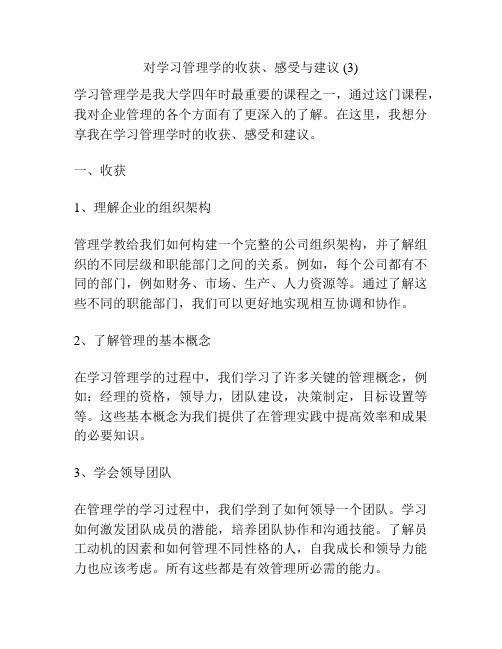 对学习管理学的收获、感受与建议 (3)

学习管理学是我大学四年时最重要的课程之一，通过这门课程，我对企业管理的各个方面有了更深入的了解。在这里，我想分享我在学习管理学时的收获、感受和建议。

一、收获

1、理解企业的组织架构

管理学教给我们如何构建一个完整的公司组织架构，并了解组织的不同层级和职能部门之间的关系。例如，每个公司都有不同的部门，例如财务、市场、生产、人力资源等。通过了解这些不同的职能部门，我们可以更好地实现相互协调和协作。

2、了解管理的基本概念

在学习管理学的过程中，我们学习了许多关键的管理概念，例如：经理的资格，领导力，团队建设，决策制定，目标设置等等。这些基本概念为我们提供了在管理实践中提高效率和成果的必要知识。

3、学会领导团队

在管理学的学习过程中，我们学到了如何领导一个团队。学习如何激发团队成员的潜能，培养团队协作和沟通技能。了解员工动机的因素和如何管理不同性格的人，自我成长和领导力能力也应该考虑。所有这些都是有效管理所必需的能力。